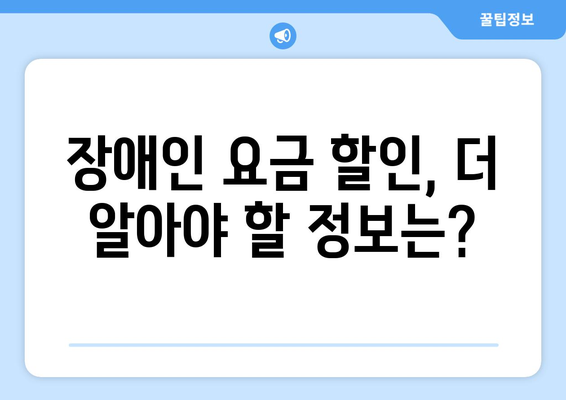 꿀팁정보

장애인 요금 할인, 더 알아야 할 정보는?